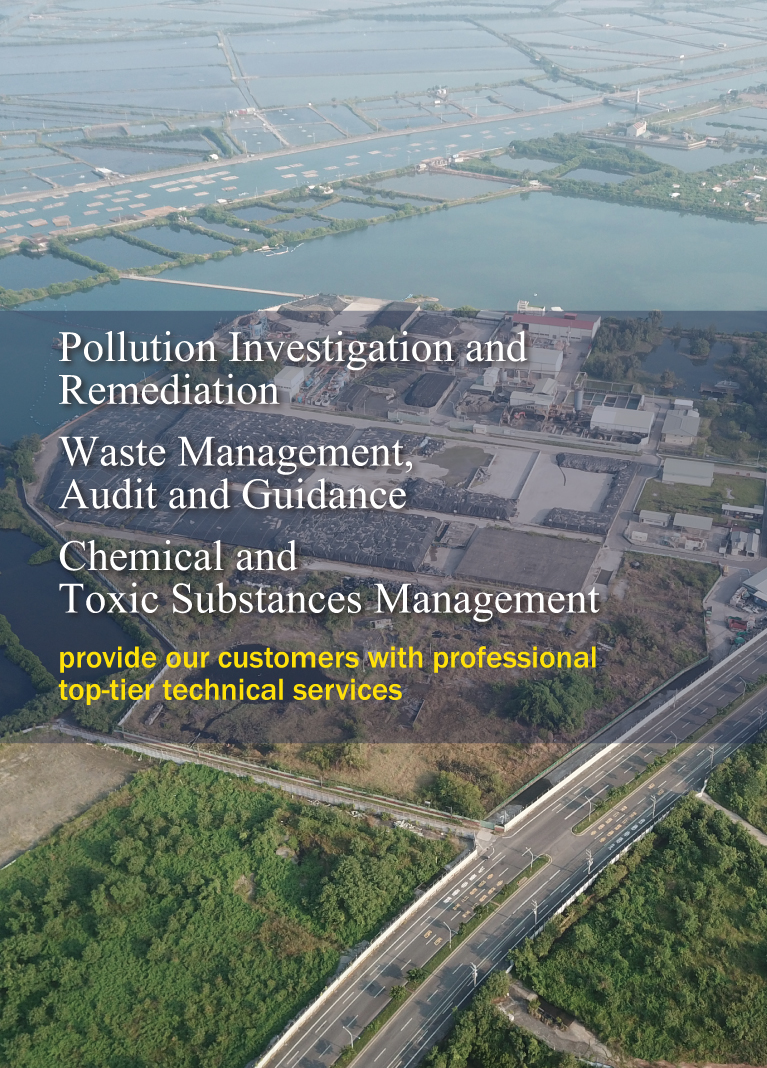 Pollution Investigation and Remediation

Waste Management, Audit and Guidance

Chemical and Toxic Substances Management

provide our customers with professional top-tier technical services